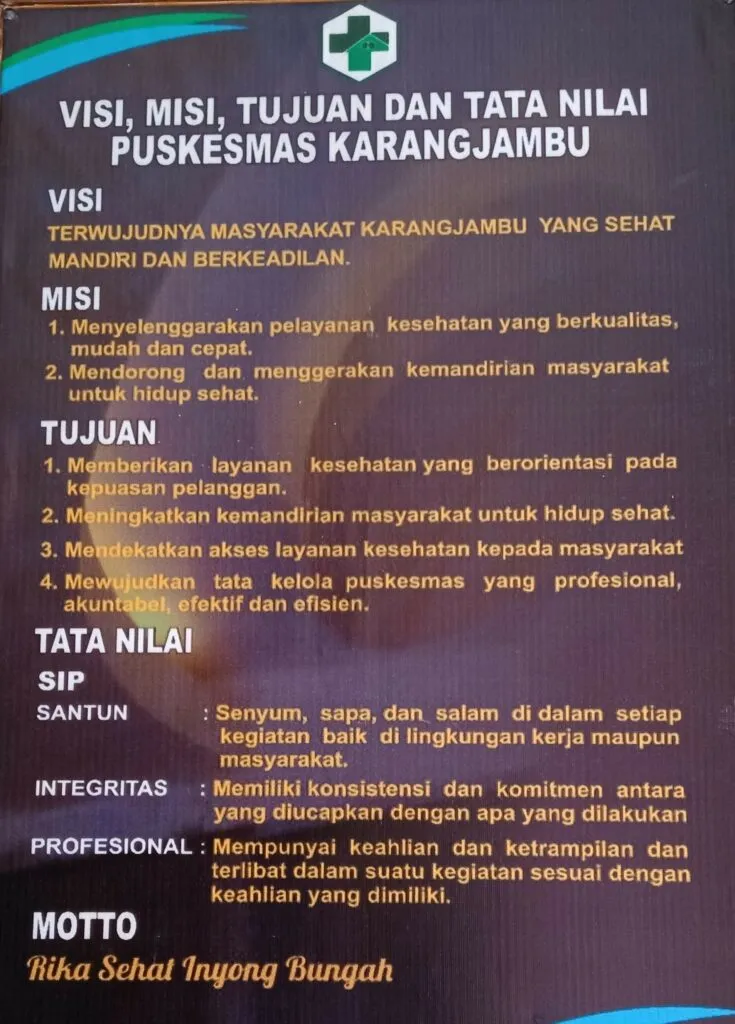 VISI, MISI, TUJUAN DAN TATA NILAI PUSKESMAS KARANGJAMBU

VISI

TERWUJUDNYA MASYARAKAT KARANGJAMBU YANG SEHAT MANDIRI DAN BERKEADILAN.

MISI

1. Menyelenggarakan pelayanan kesehatan yang berkualitas, mudah dan cepat.
2. Mendorong dan menggerakan kemandirian masyarakat untuk hidup sehat.

TUJUAN

1. Memberikan layanan kesehatan yang berorientasi pada kepuasan pelanggan.
2. Meningkatkan kemandirian masyarakat untuk hidup sehat.
3. Mendekatkan akses layanan kesehatan kepada masyarakat
4. Mewujudkan tata kelola puskesmas yang profesional, akuntabel, efektif dan efisien.

TATA NILAI

SIP

SANTUN : Senyum, sapa, dan salam di dalam setiap kegiatan baik di lingkungan kerja maupun masyarakat.

INTEGRITAS : Memiliki konsistensi dan komitmen antara yang diucapkan dengan apa yang dilakukan

PROFESIONAL : Mempunyai keahlian dan ketrampilan dan terlibat dalam suatu kegiatan sesuai dengan keahlian yang dimiliki.

MOTTO

Rika Sehat Inyong Bungah